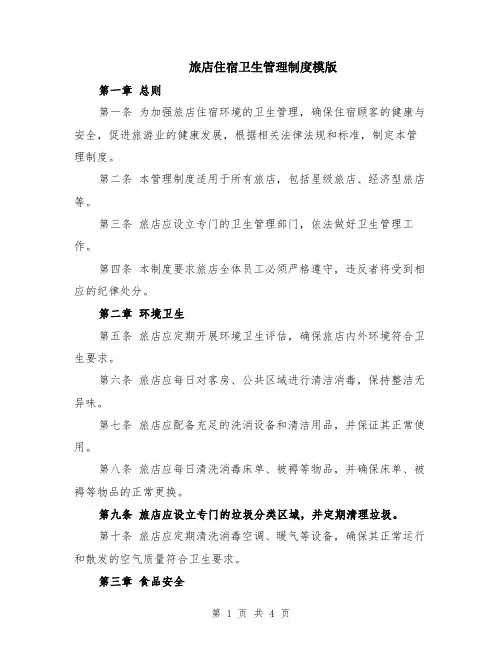 旅店住宿卫生管理制度模版

第一章 总则

第一条 为加强旅店住宿环境的卫生管理，确保住宿顾客的健康与安全，促进旅游业的健康发展，根据相关法律法规和标准，制定本管理制度。

第二条 本管理制度适用于所有旅店，包括星级旅店、经济型旅店等。

第三条 旅店应设立专门的卫生管理部门，依法做好卫生管理工作。

第四条 本制度要求旅店全体员工必须严格遵守，违反者将受到相应的纪律处分。

第二章 环境卫生

第五条 旅店应定期开展环境卫生评估，确保旅店内外环境符合卫生要求。

第六条 旅店应每日对客房、公共区域进行清洁消毒，保持整洁无异味。

第七条 旅店应配备充足的洗消设备和清洁用品，并保证其正常使用。

第八条 旅店应每日清洗消毒床单、被褥等物品，并确保床单、被褥等物品的正常更换。

第九条 旅店应设立专门的垃圾分类区域，并定期清理垃圾。

第十条 旅店应定期清洗消毒空调、暖气等设备，确保其正常运行和散发的空气质量符合卫生要求。

第三章 食品安全

第 1 页 共 4 页